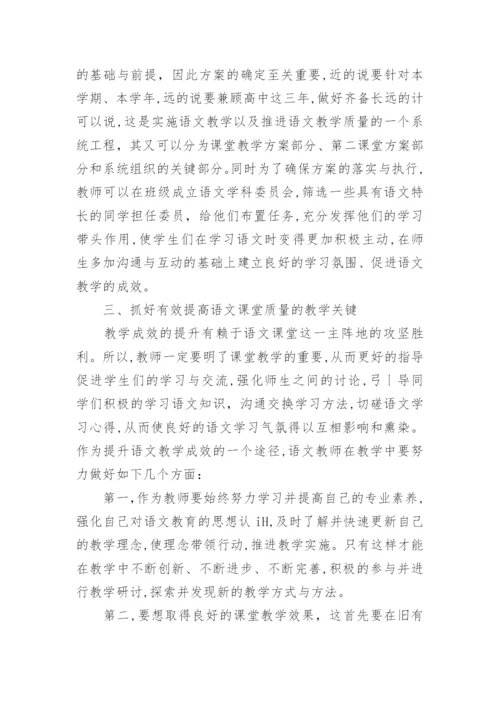 的基础与前提，因此方案的确定至关重要，近的说要针对本学期、本学年，远的说要兼顾高中这三年，做好齐备长远的计可以说，这是实施语文教学以及推进语文教学质量的一个系统工程，其又可以分为课堂教学方案部分、第二课堂方案部分和系统组织的关键部分。同时为了确保方案的落实与执行，教师可以在班级成立语文学科委员会，筛选一些具有语文特长的同学担任委员，给他们布置任务，充分发挥他们的学习带头作用，使学生们在学习语文时变得更加积极主动，在师生多加沟通与互动的基础上建立良好的学习氛围、促进语文教学的成效。

三、抓好有效提高语文课堂质量的教学关键

教学成效的提升有赖于语文课堂这一主阵地的攻坚胜利。所以，教师一定要明了课堂教学的重要，从而更好的指导促进学生们的学习与交流，强化师生之间的讨论，弓丨导同学们积极的学习语文知识，沟通交换学习方法，切磋语文学习心得，从而使良好的语文学习气氛得以互相影响和熏染。作为提升语文教学成效的一个途径，语文教师在教学中要努力做好如下几个方面：

第一，作为教师要始终努力学习并提高自己的专业素养，强化自己对语文教育的思想认 iH，及时了解并快速更新自己的教学理念，使理念带领行动，推进教学实施。只有这样才能在教学中不断创新、不断进步、不断完善，积极的参与并进行教学研讨，探索并发现新的教学方式与方法。

第二，要想取得良好的课堂教学效果，这首先要在旧有